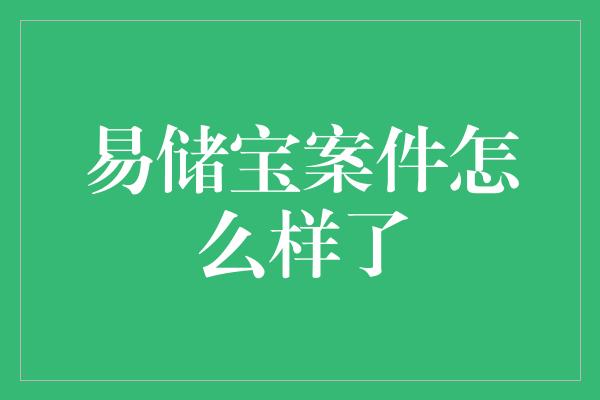 易储宝案件怎么样了